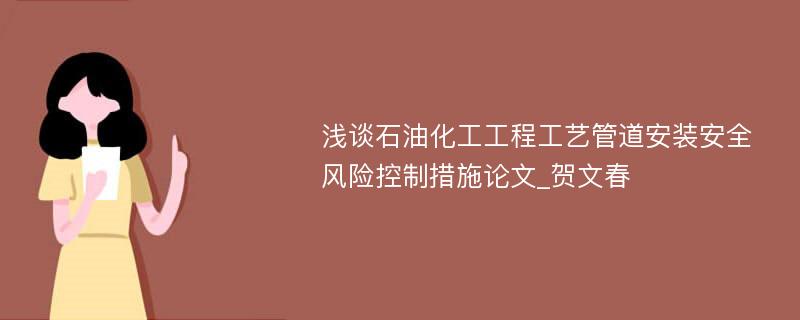 浅谈石油化工工程工艺管道安装安全风险控制措施论文_贺文春